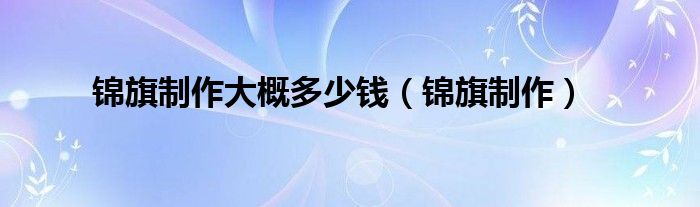 锦旗制作大概多少钱（锦旗制作）